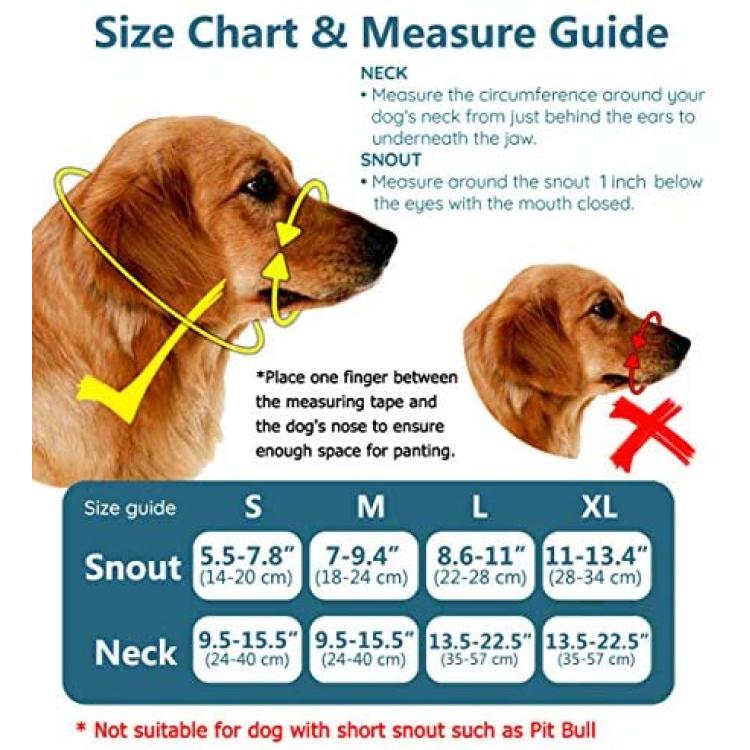 Size Chart & Measure Guide

NECK
• Measure the circumference around your dog's neck from just behind the ears to underneath the jaw.

SNOUT
• Measure around the snout 1 inch below the eyes with the mouth closed.

*Place one finger between the measuring tape and the dog's nose to ensure enough space for panting.

| Size guide | S | M | L | XL |
|---|---|---|---|---|
| Snout | 5.5-7.8" (14-20 cm) | 7-9.4" (18-24 cm) | 8.6-11" (22-28 cm) | 11-13.4" (28-34 cm) |
| Neck | 9.5-15.5" (24-40 cm) | 9.5-15.5" (24-40 cm) | 13.5-22.5" (35-57 cm) | 13.5-22.5" (35-57 cm) |

* Not suitable for dog with short snout such as Pit Bull